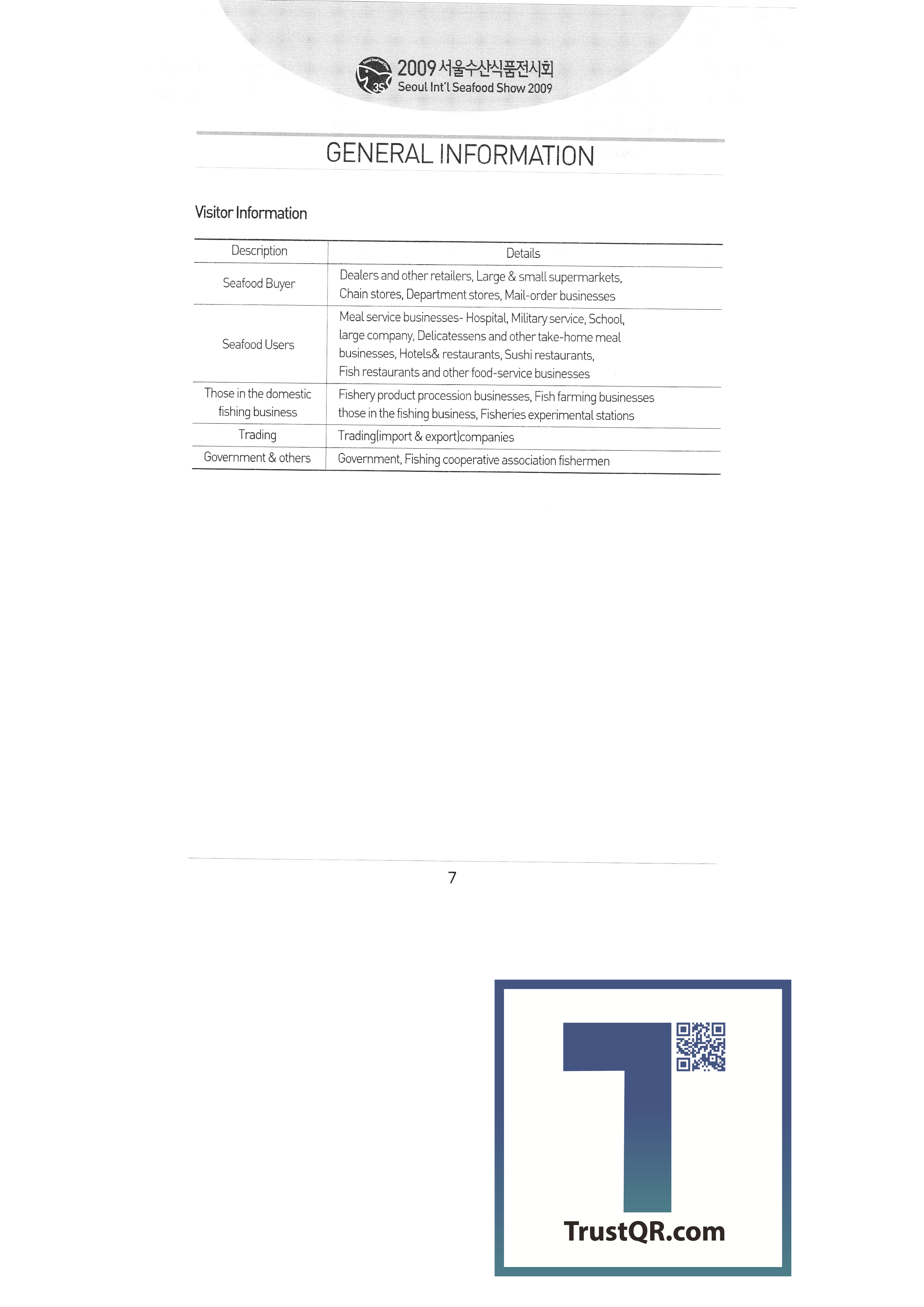 2009 서울수산식품전시회
Seoul Int'l Seafood Show 2009

GENERAL INFORMATION

Visitor Information

| Description | Details |
|---|---|
| Seafood Buyer | Dealers and other retailers, Large & small supermarkets, Chain stores, Department stores, Mail-order businesses |
| Seafood Users | Meal service businesses- Hospital, Military service, School, large company, Delicatessens and other take-home meal businesses, Hotels& restaurants, Sushi restaurants, Fish restaurants and other food-service businesses |
| Those in the domestic fishing business | Fishery product procession businesses, Fish farming businesses those in the fishing business, Fisheries experimental stations |
| Trading | Trading(import & export)companies |
| Government & others | Government, Fishing cooperative association fishermen |

7

TrustQR.com